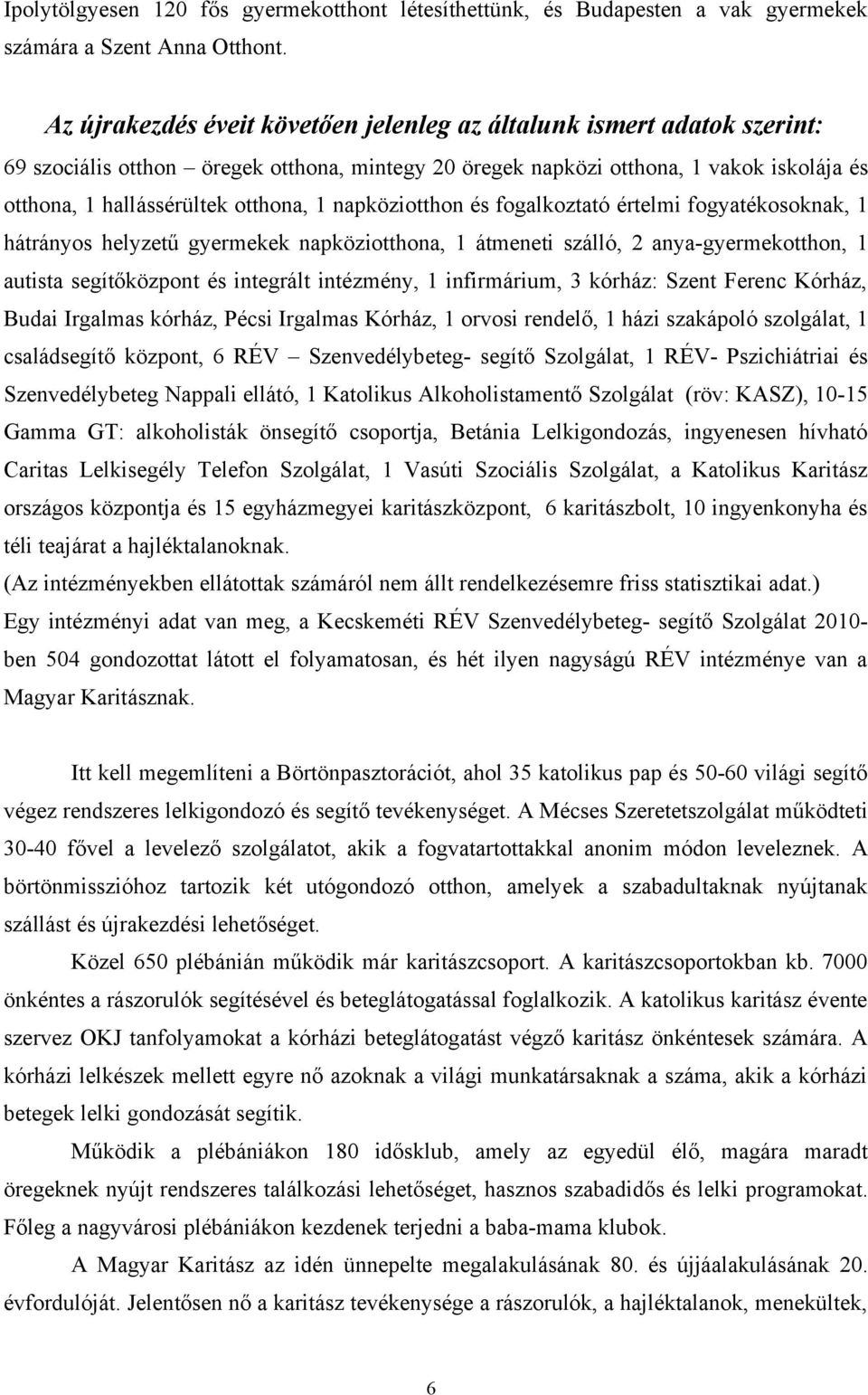 Ipolytölgyesen 120 fős gyermekotthont létesíthettünk, és Budapesten a vak gyermekek számára a Szent Anna Otthont.

Az újrakezdés éveit követően jelenleg az általunk ismert adatok szerint:
69 szociális otthon – öregek otthona, mintegy 20 öregek napközi otthona, 1 vakok iskolája és otthona, 1 hallássérültek otthona, 1 napköziotthon és fogalkoztató értelmi fogyatékosoknak, 1 hátrányos helyzetű gyermekek napköziotthona, 1 átmeneti szálló, 2 anya-gyermekotthon, 1 autista segítőközpont és integrált intézmény, 1 infirmárium, 3 kórház: Szent Ferenc Kórház, Budai Irgalmas kórház, Pécsi Irgalmas Kórház, 1 orvosi rendelő, 1 házi szakápoló szolgálat, 1 családsegítő központ, 6 RÉV – Szenvedélybeteg- segítő Szolgálat, 1 RÉV- Pszichiátriai és Szenvedélybeteg Nappali ellátó, 1 Katolikus Alkoholistamentő Szolgálat (röv: KASZ), 10-15 Gamma GT: alkoholisták önsegítő csoportja, Betánia Lelkigondozás, ingyenesen hívható Caritas Lelkisegély Telefon Szolgálat, 1 Vasúti Szociális Szolgálat, a Katolikus Karitász országos központja és 15 egyházmegyei karitászközpont, 6 karitászbolt, 10 ingyenkonyha és téli teajárat a hajléktalanoknak.
(Az intézményekben ellátottak számáról nem állt rendelkezésemre friss statisztikai adat.)
Egy intézményi adat van meg, a Kecskeméti RÉV Szenvedélybeteg- segítő Szolgálat 2010-ben 504 gondozottat látott el folyamatosan, és hét ilyen nagyságú RÉV intézménye van a Magyar Karitásznak.

Itt kell megemlíteni a Börtönpasztorációt, ahol 35 katolikus pap és 50-60 világi segítő végez rendszeres lelkigondozó és segítő tevékenységet. A Mécses Szeretetszolgálat működteti 30-40 fővel a levelező szolgálatot, akik a fogvatartottakkal anonim módon leveleznek. A börtönmisszióhoz tartozik két utógondozó otthon, amelyek a szabadultaknak nyújtanak szállást és újrakezdési lehetőséget.

Közel 650 plébánián működik már karitászcsoport. A karitászcsoportokban kb. 7000 önkéntes a rászorulók segítésével és beteglátogatással foglalkozik. A katolikus karitász évente szervez OKJ tanfolyamokat a kórházi beteglátogatást végző karitász önkéntesek számára. A kórházi lelkészek mellett egyre nő azoknak a világi munkatársaknak a száma, akik a kórházi betegek lelki gondozását segítik.

Működik a plébániákon 180 idősklub, amely az egyedül élő, magára maradt öregeknek nyújt rendszeres találkozási lehetőséget, hasznos szabadidős és lelki programokat. Főleg a nagyvárosi plébániákon kezdenek terjedni a baba-mama klubok.

A Magyar Karitász az idén ünnepelte megalakulásának 80. és újjáalakulásának 20. évfordulóját. Jelentősen nő a karitász tevékenysége a rászorulók, a hajléktalanok, menekültek,

6